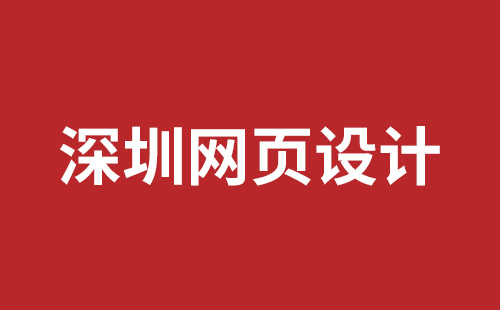 深圳网页设计